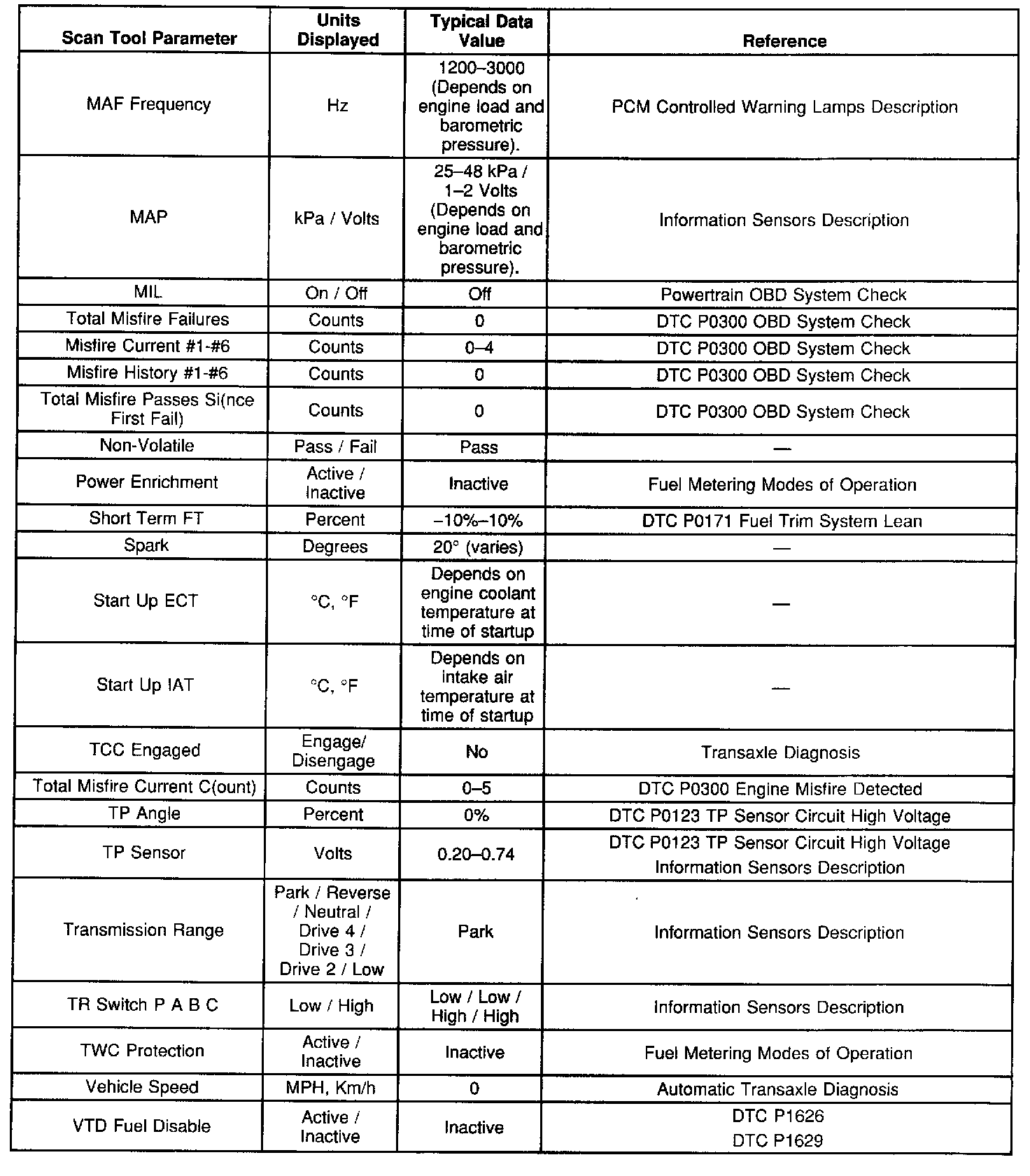 | Scan Tool Parameter | Units Displayed | Typical Data Value | Reference |
|---|---|---|---|
| MAF Frequency | Hz | 1200–3000 (Depends on engine load and barometric pressure). | PCM Controlled Warning Lamps Description |
| MAP | kPa / Volts | 25–48 kPa / 1–2 Volts (Depends on engine load and barometric pressure). | Information Sensors Description |
| MIL | On / Off | Off | Powertrain OBD System Check |
| Total Misfire Failures | Counts | 0 | DTC P0300 OBD System Check |
| Misfire Current #1-#6 | Counts | 0–4 | DTC P0300 OBD System Check |
| Misfire History #1-#6 | Counts | 0 | DTC P0300 OBD System Check |
| Total Misfire Passes Si(nce First Fail) | Counts | 0 | DTC P0300 OBD System Check |
| Non-Volatile | Pass / Fail | Pass | — |
| Power Enrichment | Active / Inactive | Inactive | Fuel Metering Modes of Operation |
| Short Term FT | Percent | –10%–10% | DTC P0171 Fuel Trim System Lean |
| Spark | Degrees | 20° (varies) | — |
| Start Up ECT | °C, °F | Depends on engine coolant temperature at time of startup | — |
| Start Up IAT | °C, °F | Depends on intake air temperature at time of startup | — |
| TCC Engaged | Engage/ Disengage | No | Transaxle Diagnosis |
| Total Misfire Current C(ount) | Counts | 0–5 | DTC P0300 Engine Misfire Detected |
| TP Angle | Percent | 0% | DTC P0123 TP Sensor Circuit High Voltage |
| TP Sensor | Volts | 0.20–0.74 | DTC P0123 TP Sensor Circuit High Voltage Information Sensors Description |
| Transmission Range | Park / Reverse / Neutral / Drive 4 / Drive 3 / Drive 2 / Low | Park | Information Sensors Description |
| TR Switch P A B C | Low / High | Low / Low / High / High | Information Sensors Description |
| TWC Protection | Active / Inactive | Inactive | Fuel Metering Modes of Operation |
| Vehicle Speed | MPH, Km/h | 0 | Automatic Transaxle Diagnosis |
| VTD Fuel Disable | Active / Inactive | Inactive | DTC P1626 DTC P1629 |